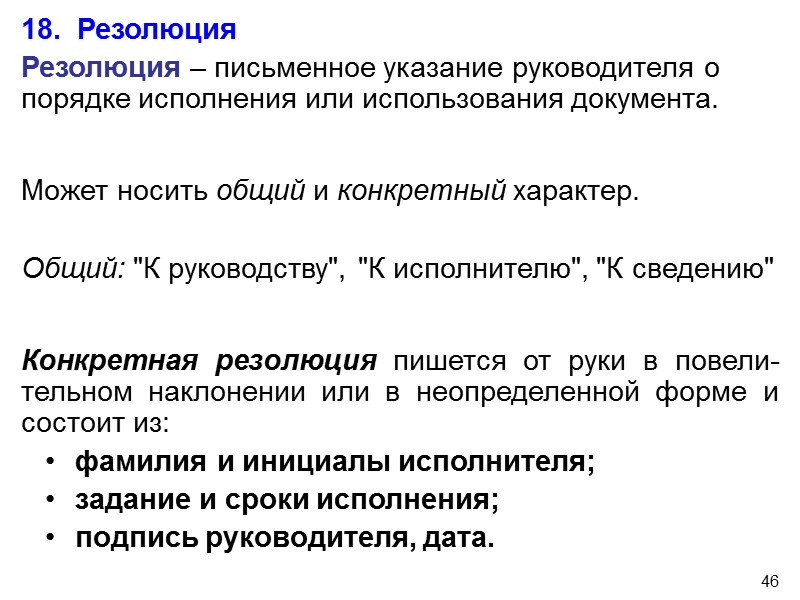 18. Резолюция

Резолюция – письменное указание руководителя о порядке исполнения или использования документа.

Может носить общий и конкретный характер.

Общий: "К руководству", "К исполнителю", "К сведению"

Конкретная резолюция пишется от руки в повелительном наклонении или в неопределенной форме и состоит из:

• фамилия и инициалы исполнителя;
• задание и сроки исполнения;
• подпись руководителя, дата.

46